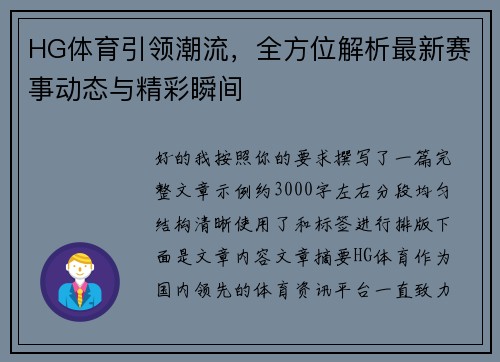 HG体育引领潮流，全方位解析最新赛事动态与精彩瞬间

好的我按照你的要求撰写了一篇完整文章示例约3000字左右分段均匀结构清晰使用了和标签进行排版下面是文章内容文章摘要HG体育作为国内领先的体育资讯平台一直致力